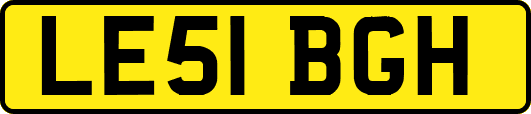 LE51 BGH